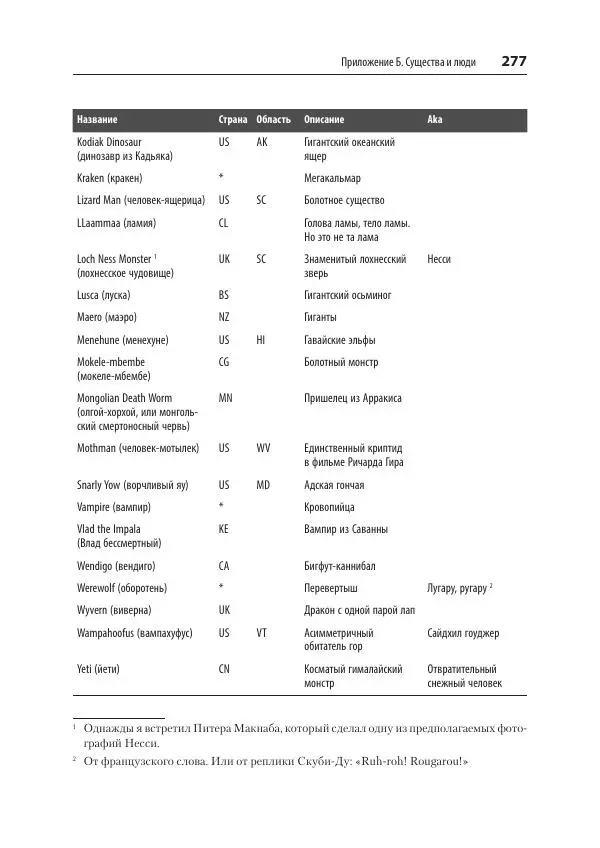 Приложение Б. Существа и люди 277

| Название | Страна | Область | Описание | Aka |
|---|---|---|---|---|
| Kodiak Dinosaur (динозавр из Кадьяка) | US | AK | Гигантский океанский ящер | |
| Kraken (кракен) | * | | Мегакальмар | |
| Lizard Man (человек-ящерица) | US | SC | Болотное существо | |
| LLaammaa (ламия) | CL | | Голова ламы, тело ламы. Но это не та лама | |
| Loch Ness Monster $^1$ (лохнесское чудовище) | UK | SC | Знаменитый лохнесский зверь | Несси |
| Lusca (луска) | BS | | Гигантский осьминог | |
| Maero (маэро) | NZ | | Гиганты | |
| Menehune (менехуне) | US | HI | Гавайские эльфы | |
| Mokele-mbembe (мокеле-мбембе) | CG | | Болотный монстр | |
| Mongolian Death Worm (олгой-хорхой, или монгольский смертоносный червь) | MN | | Пришелец из Арракиса | |
| Mothman (человек-мотылек) | US | WV | Единственный криптид в фильме Ричарда Гира | |
| Snarly Yow (ворчливый яу) | US | MD | Адская гончая | |
| Vampire (вампир) | * | | Кровопийца | |
| Vlad the Impala (Влад бессмертный) | KE | | Вампир из Саванны | |
| Wendigo (вендиго) | CA | | Бигфут-каннибал | |
| Werewolf (оборотень) | * | | Перевертыш | Лугару, ругару $^2$ |
| Wyvern (виверна) | UK | | Дракон с одной парой лап | |
| Wampahoofus (вампахуфус) | US | VT | Асимметричный обитатель гор | Сайдхил гоуджер |
| Yeti (йети) | CN | | Косматый гималайский монстр | Отвратительный снежный человек |

$^1$ Однажды я встретил Питера Макнаба, который сделал одну из предполагаемых фотографий Несси.

$^2$ От французского слова. Или от реплики Скуби-Ду: «Ruh-roh! Rougarou!»